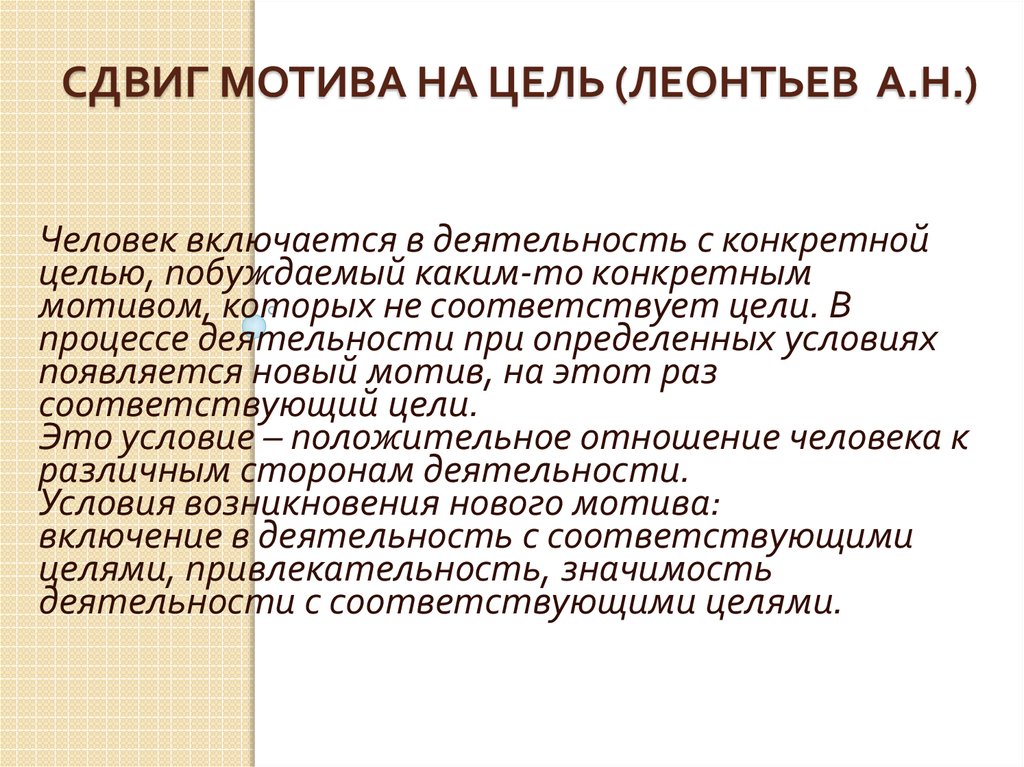 СДВИГ МОТИВА НА ЦЕЛЬ (ЛЕОНТЬЕВ А.Н.)

Человек включается в деятельность с конкретной целью, побуждаемый каким-то конкретным мотивом, которых не соответствует цели. В процессе деятельности при определенных условиях появляется новый мотив, на этот раз соответствующий цели.
Это условие – положительное отношение человека к различным сторонам деятельности.
Условия возникновения нового мотива:
включение в деятельность с соответствующими целями, привлекательность, значимость деятельности с соответствующими целями.